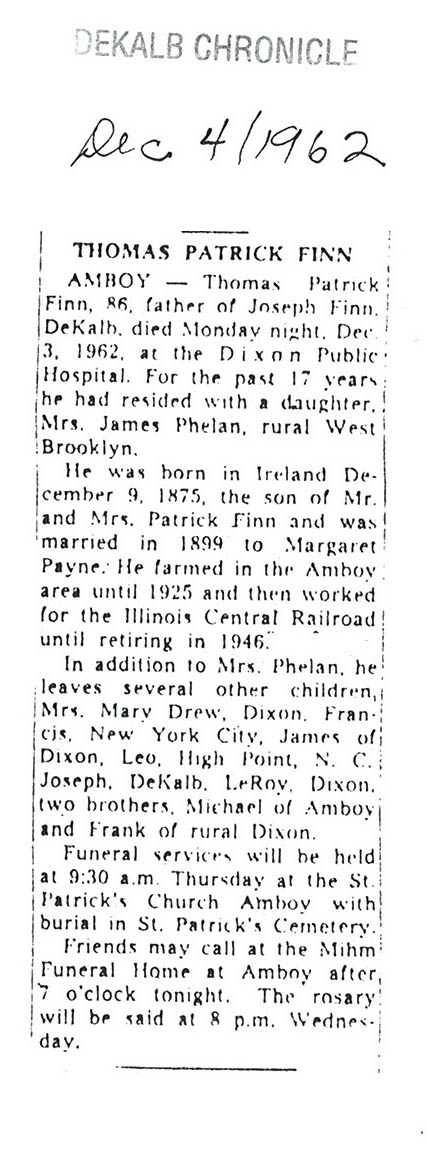 DEKALB CHRONICLE

Dec 4/1962

THOMAS PATRICK FINN

AMBOY — Thomas Patrick Finn, 86, father of Joseph Finn, DeKalb, died Monday night, Dec. 3, 1962, at the Dixon Public Hospital. For the past 17 years he had resided with a daughter, Mrs. James Phelan, rural West Brooklyn.

He was born in Ireland December 9, 1875, the son of Mr. and Mrs. Patrick Finn and was married in 1899 to Margaret Payne. He farmed in the Amboy area until 1925 and then worked for the Illinois Central Railroad until retiring in 1946.

In addition to Mrs. Phelan, he leaves several other children, Mrs. Mary Drew, Dixon, Francis, New York City, James of Dixon, Leo, High Point, N. C. Joseph, DeKalb, LeRoy, Dixon, two brothers, Michael of Amboy and Frank of rural Dixon.

Funeral services will be held at 9:30 a.m. Thursday at the St. Patrick's Church Amboy with burial in St. Patrick's Cemetery.

Friends may call at the Mihm Funeral Home at Amboy after 7 o'clock tonight. The rosary will be said at 8 p.m. Wednesday.